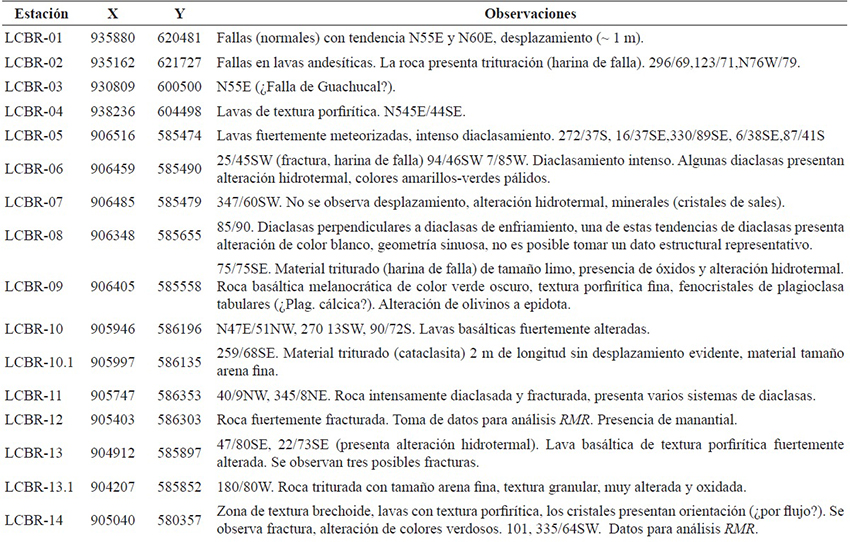 | Estación | X | Y | Observaciones |
|---|---|---|---|
| LCBR-01 | 935880 | 620481 | Fallas (normales) con tendencia N55E y N60E, desplazamiento (~ 1 m). |
| LCBR-02 | 935162 | 621727 | Fallas en lavas andesíticas. La roca presenta trituración (harina de falla). 296/69,123/71,N76W/79. |
| LCBR-03 | 930809 | 600500 | N55E (¿Falla de Guachucal?). |
| LCBR-04 | 938236 | 604498 | Lavas de textura porfirítica. N545E/44SE. |
| LCBR-05 | 906516 | 585474 | Lavas fuertemente meteorizadas, intenso diaclasamiento. 272/37S, 16/37SE,330/89SE, 6/38SE,87/41S |
| LCBR-06 | 906459 | 585490 | 25/45SW (fractura, harina de falla) 94/46SW 7/85W. Diaclasamiento intenso. Algunas diaclasas presentan alteración hidrotermal, colores amarillos-verdes pálidos. |
| LCBR-07 | 906485 | 585479 | 347/60SW. No se observa desplazamiento, alteración hidrotermal, minerales (cristales de sales). |
| LCBR-08 | 906348 | 585655 | 85/90. Diaclasas perpendiculares a diaclasas de enfriamiento, una de estas tendencias de diaclasas presenta alteración de color blanco, geometría sinuosa, no es posible tomar un dato estructural representativo. |
| LCBR-09 | 906405 | 585558 | 75/75SE. Material triturado (harina de falla) de tamaño limo, presencia de óxidos y alteración hidrotermal. Roca basáltica melanocrática de color verde oscuro, textura porfirítica fina, fenocristales de plagioclasa tabulares (¿Plag. cálcica?). Alteración de olivinos a epidota. |
| LCBR-10 | 905946 | 586196 | N47E/51NW, 270 13SW, 90/72S. Lavas basálticas fuertemente alteradas. |
| LCBR-10.1 | 905997 | 586135 | 259/68SE. Material triturado (cataclasita) 2 m de longitud sin desplazamiento evidente, material tamaño arena fina. |
| LCBR-11 | 905747 | 586353 | 40/9NW, 345/8NE. Roca intensamente diaclasada y fracturada, presenta varios sistemas de diaclasas. |
| LCBR-12 | 905403 | 586303 | Roca fuertemente fracturada. Toma de datos para análisis *RMR*. Presencia de manantial. |
| LCBR-13 | 904912 | 585897 | 47/80SE, 22/73SE (presenta alteración hidrotermal). Lava basáltica de textura porfirítica fuertemente alterada. Se observan tres posibles fracturas. |
| LCBR-13.1 | 904207 | 585852 | 180/80W. Roca triturada con tamaño arena fina, textura granular, muy alterada y oxidada. |
| LCBR-14 | 905040 | 580357 | Zona de textura brechoide, lavas con textura porfirítica, los cristales presentan orientación (¿por flujo?). Se observa fractura, alteración de colores verdosos. 101, 335/64SW. Datos para análisis *RMR*. |